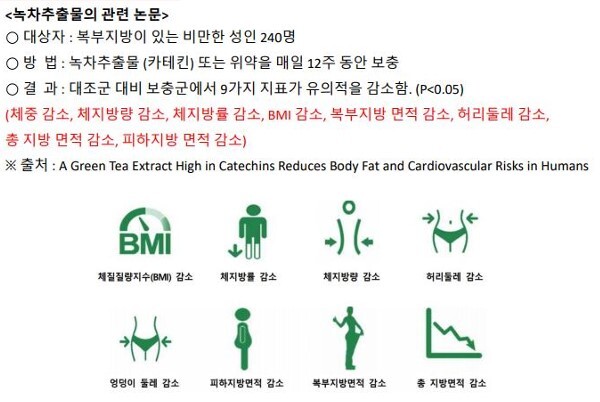 <녹차추출물의 관련 논문>
○ 대상자 : 복부지방이 있는 비만한 성인 240명
○ 방 법 : 녹차추출물 (카테킨) 또는 위약을 매일 12주 동안 보충
○ 결 과 : 대조군 대비 보충군에서 9가지 지표가 유의적을 감소함. (P<0.05)
(체중 감소, 체지방량 감소, 체지방률 감소, BMI 감소, 복부지방 면적 감소, 허리둘레 감소, 총 지방 면적 감소, 피하지방 면적 감소)
※ 출처 : A Green Tea Extract High in Catechins Reduces Body Fat and Cardiovascular Risks in Humans

BMI
체질질량지수(BMI) 감소
체지방률 감소
체지방량 감소
허리둘레 감소

엉덩이 둘레 감소
피하지방면적 감소
복부지방면적 감소
총 지방면적 감소